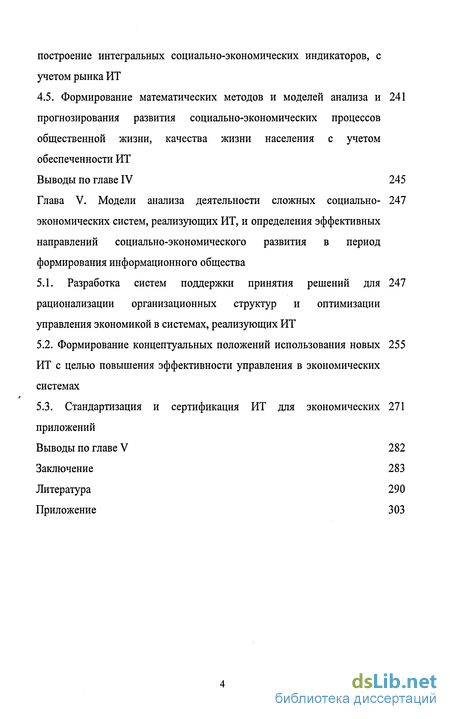 построение интегральных социально-экономических индикаторов, с учетом рынка ИТ

4.5. Формирование математических методов и моделей анализа и прогнозирования развития социально-экономических процессов общественной жизни, качества жизни населения с учетом обеспеченности ИТ 241

Выводы по главе IV 245

Глава V. Модели анализа деятельности сложных социально-экономических систем, реализующих ИТ, и определения эффективных направлений социально-экономического развития в период формирования информационного общества 247

5.1. Разработка систем поддержки принятия решений для рационализации организационных структур и оптимизации управления экономикой в системах, реализующих ИТ 247

5.2. Формирование концептуальных положений использования новых ИТ с целью повышения эффективности управления в экономических системах 255

5.3. Стандартизация и сертификация ИТ для экономических приложений 271

Выводы по главе V 282

Заключение 283

Литература 290

Приложение 303

4

dsLib.net
библиотека диссертаций